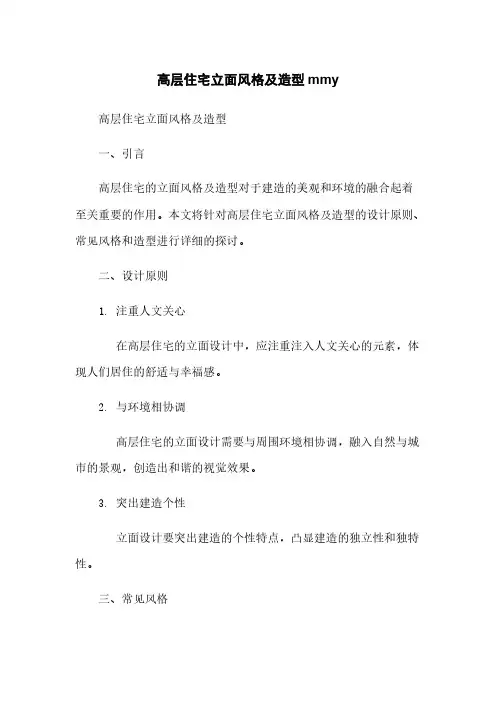 高层住宅立面风格及造型 mmy

高层住宅立面风格及造型

一、引言

高层住宅的立面风格及造型对于建造的美观和环境的融合起着至关重要的作用。本文将针对高层住宅立面风格及造型的设计原则、常见风格和造型进行详细的探讨。

二、设计原则

1. 注重人文关心

在高层住宅的立面设计中，应注重注入人文关心的元素，体现人们居住的舒适与幸福感。

2. 与环境相协调

高层住宅的立面设计需要与周围环境相协调，融入自然与城市的景观，创造出和谐的视觉效果。

3. 突出建造个性

立面设计要突出建造的个性特点，凸显建造的独立性和独特性。

三、常见风格